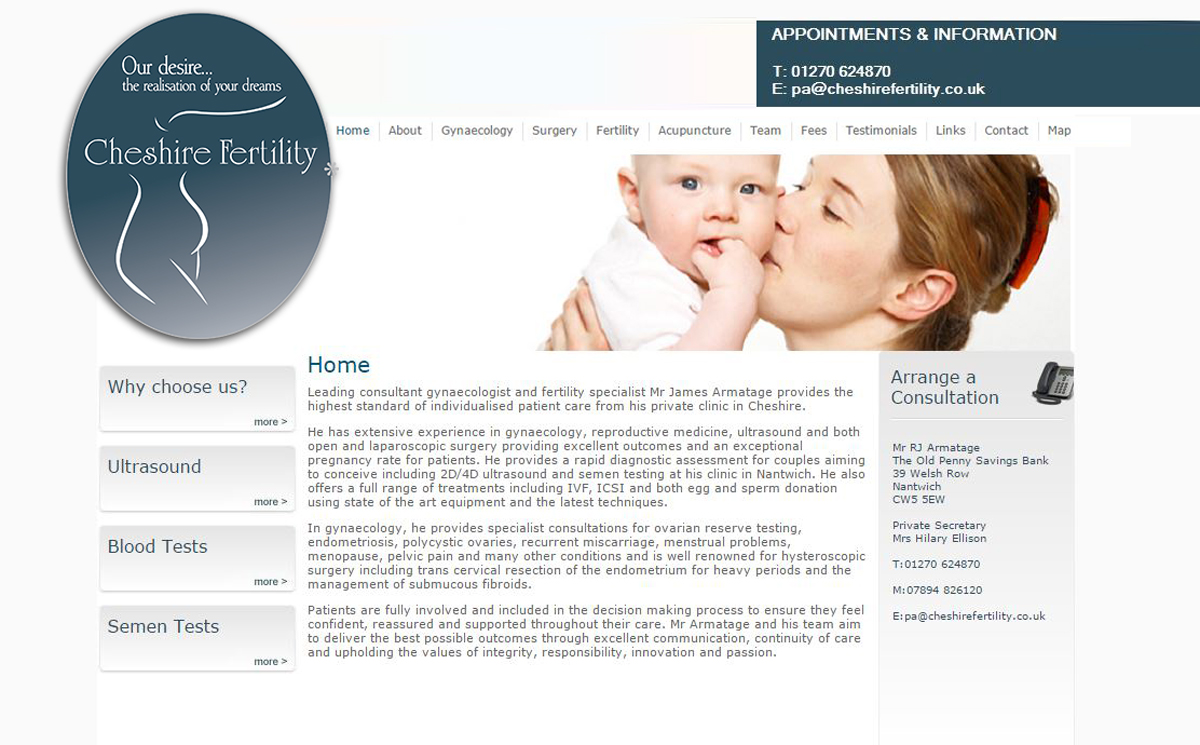 Our desire...
the realisation of your dreams

Cheshire Fertility

APPOINTMENTS & INFORMATION

T: 01270 624870
E: pa@cheshirefertility.co.uk

Home | About | Gynaecology | Surgery | Fertility | Acupuncture | Team | Fees | Testimonials | Links | Contact | Map

Why choose us?
more >

Ultrasound
more >

Blood Tests
more >

Semen Tests
more >

Home

Leading consultant gynaecologist and fertility specialist Mr James Armatage provides the highest standard of individualised patient care from his private clinic in Cheshire.

He has extensive experience in gynaecology, reproductive medicine, ultrasound and both open and laparoscopic surgery providing excellent outcomes and an exceptional pregnancy rate for patients. He provides a rapid diagnostic assessment for couples aiming to conceive including 2D/4D ultrasound and semen testing at his clinic in Nantwich. He also offers a full range of treatments including IVF, ICSI and both egg and sperm donation using state of the art equipment and the latest techniques.

In gynaecology, he provides specialist consultations for ovarian reserve testing, endometriosis, polycystic ovaries, recurrent miscarriage, menstrual problems, menopause, pelvic pain and many other conditions and is well renowned for hysteroscopic surgery including trans cervical resection of the endometrium for heavy periods and the management of submucous fibroids.

Patients are fully involved and included in the decision making process to ensure they feel confident, reassured and supported throughout their care. Mr Armatage and his team aim to deliver the best possible outcomes through excellent communication, continuity of care and upholding the values of integrity, responsibility, innovation and passion.

Arrange a Consultation

Mr RJ Armatage
The Old Penny Savings Bank
39 Welsh Row
Nantwich
CW5 5EW

Private Secretary
Mrs Hilary Ellison

T:01270 624870

M:07894 826120

E:pa@cheshirefertility.co.uk